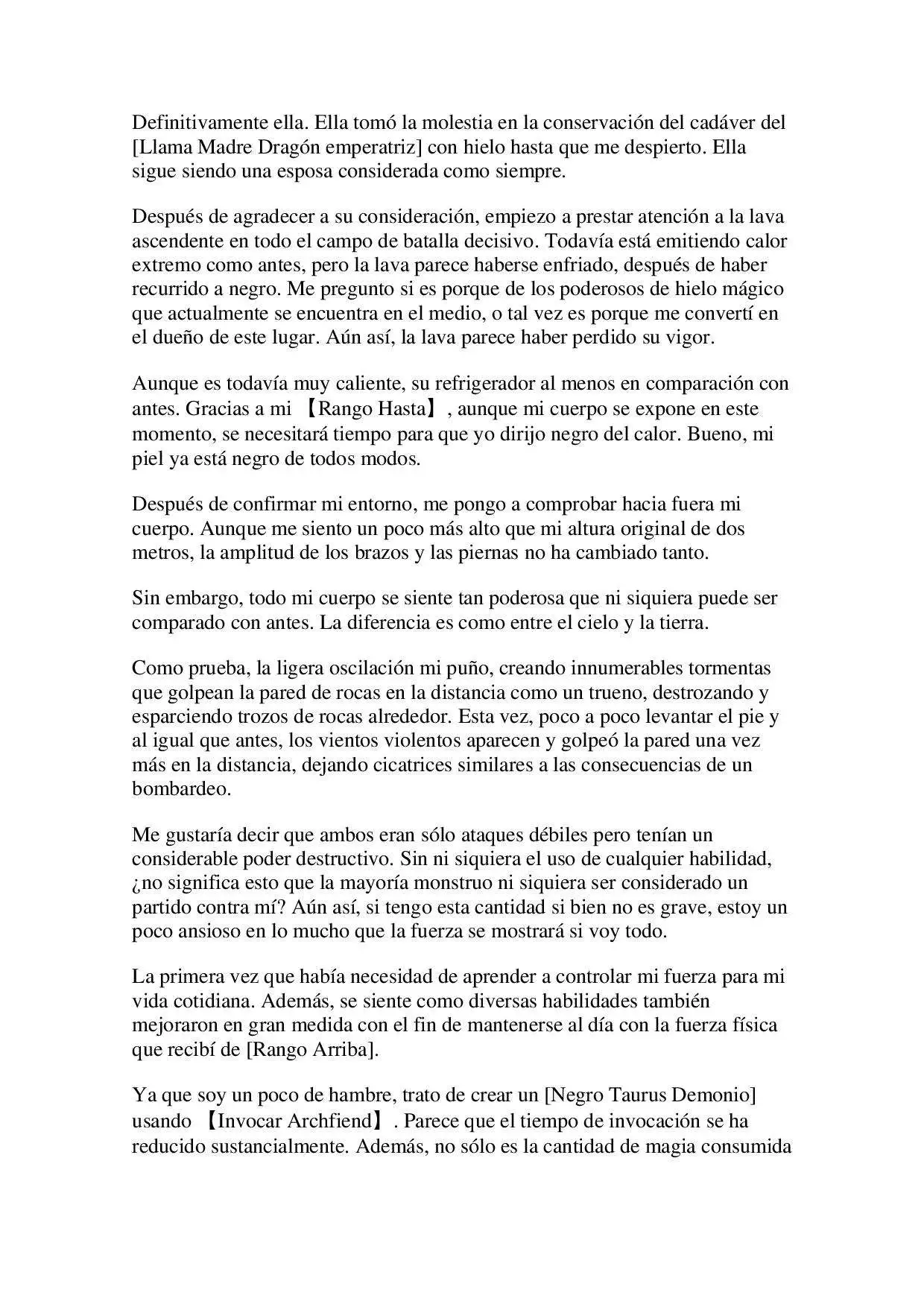 Definitivamente ella. Ella tomó la molestia en la conservación del cadáver del [Llama Madre Dragón emperatriz] con hielo hasta que me despierto. Ella sigue siendo una esposa considerada como siempre.

Después de agradecer a su consideración, empiezo a prestar atención a la lava ascendente en todo el campo de batalla decisivo. Todavía está emitiendo calor extremo como antes, pero la lava parece haberse enfriado, después de haber recurrido a negro. Me pregunto si es porque de los poderosos de hielo mágico que actualmente se encuentra en el medio, o tal vez es porque me convertí en el dueño de este lugar. Aún así, la lava parece haber perdido su vigor.

Aunque es todavía muy caliente, su refrigerador al menos en comparación con antes. Gracias a mi 【Rango Hasta】, aunque mi cuerpo se expone en este momento, se necesitará tiempo para que yo dirijo negro del calor. Bueno, mi piel ya está negro de todos modos.

Después de confirmar mi entorno, me pongo a comprobar hacia fuera mi cuerpo. Aunque me siento un poco más alto que mi altura original de dos metros, la amplitud de los brazos y las piernas no ha cambiado tanto.

Sin embargo, todo mi cuerpo se siente tan poderosa que ni siquiera puede ser comparado con antes. La diferencia es como entre el cielo y la tierra.

Como prueba, la ligera oscilación mi puño, creando innumerables tormentas que golpean la pared de rocas en la distancia como un trueno, destrozando y esparciendo trozos de rocas alrededor. Esta vez, poco a poco levantar el pie y al igual que antes, los vientos violentos aparecen y golpeó la pared una vez más en la distancia, dejando cicatrices similares a las consecuencias de un bombardeo.

Me gustaría decir que ambos eran sólo ataques débiles pero tenían un considerable poder destructivo. Sin ni siquiera el uso de cualquier habilidad, ¿no significa esto que la mayoría monstruo ni siquiera ser considerado un partido contra mí? Aún así, si tengo esta cantidad si bien no es grave, estoy un poco ansioso en lo mucho que la fuerza se mostrará si voy todo.

La primera vez que había necesidad de aprender a controlar mi fuerza para mi vida cotidiana. Además, se siente como diversas habilidades también mejoraron en gran medida con el fin de mantenerse al día con la fuerza física que recibí de [Rango Arriba].

Ya que soy un poco de hambre, trato de crear un [Negro Taurus Demonio] usando 【Invocar Archfiend】. Parece que el tiempo de invocación se ha reducido sustancialmente. Además, no sólo es la cantidad de magia consumida